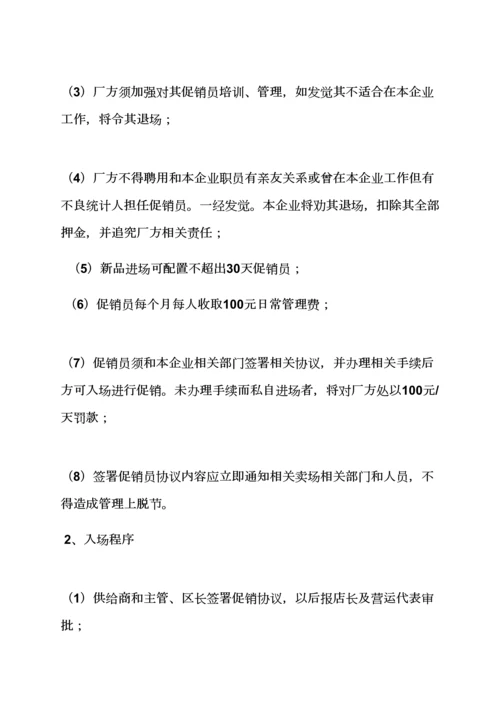 （3）厂方须加强对其促销员培训、管理，如发觉其不适合在本企业工作，将令其退场；

（4）厂方不得聘用和本企业职员有亲友关系或曾在本企业工作但有不良统计人担任促销员。一经发觉。本企业将劝其退场，扣除其全部押金，并追究厂方相关责任；

（5）新品进场可配置不超出30天促销员；

（6）促销员每个月每人收取100元日常管理费；

（7）促销员须和本企业相关部门签署相关协议，并办理相关手续后方可入场进行促销。未办理手续而私自进场者，将对厂方处以100元/天罚款；

（8）签署促销员协议内容应立即通知相关卖场相关部门和人员，不得造成管理上脱节。

2、入场程序

（1）供给商和主管、区长签署促销协议，以后报店长及营运代表审批；